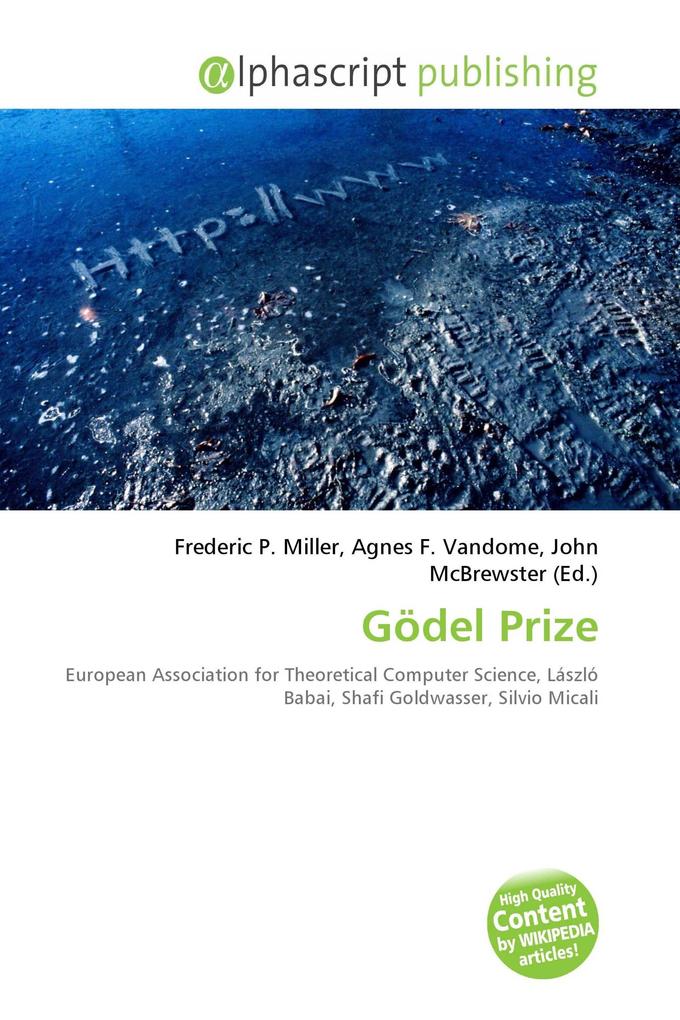 @lphascript publishing

Http://www

Frederic P. Miller, Agnes F. Vandome, John McBrewster (Ed.)

Gödel Prize

European Association for Theoretical Computer Science, László Babai, Shafi Goldwasser, Silvio Micali

High Quality Content by WIKIPEDIA articles!